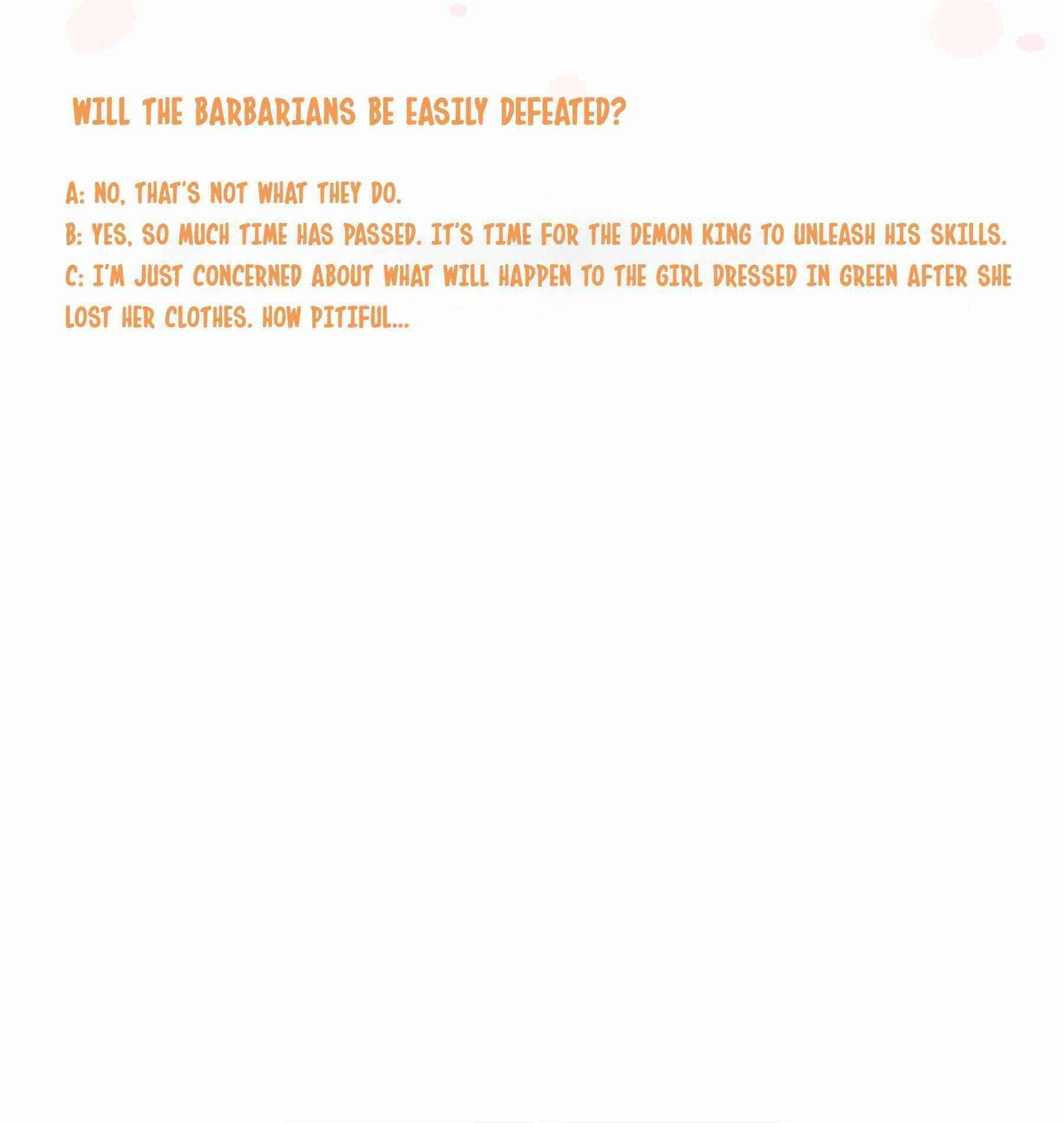 WILL THE BARBARIANS BE EASILY DEFEATED?

A: NO, THAT'S NOT WHAT THEY DO.

B: YES, SO MUCH TIME HAS PASSED. IT'S TIME FOR THE DEMON KING TO UNLEASH HIS SKILLS.

C: I'M JUST CONCERNED ABOUT WHAT WILL HAPPEN TO THE GIRL DRESSED IN GREEN AFTER SHE LOST HER CLOTHES. HOW PITIFUL...